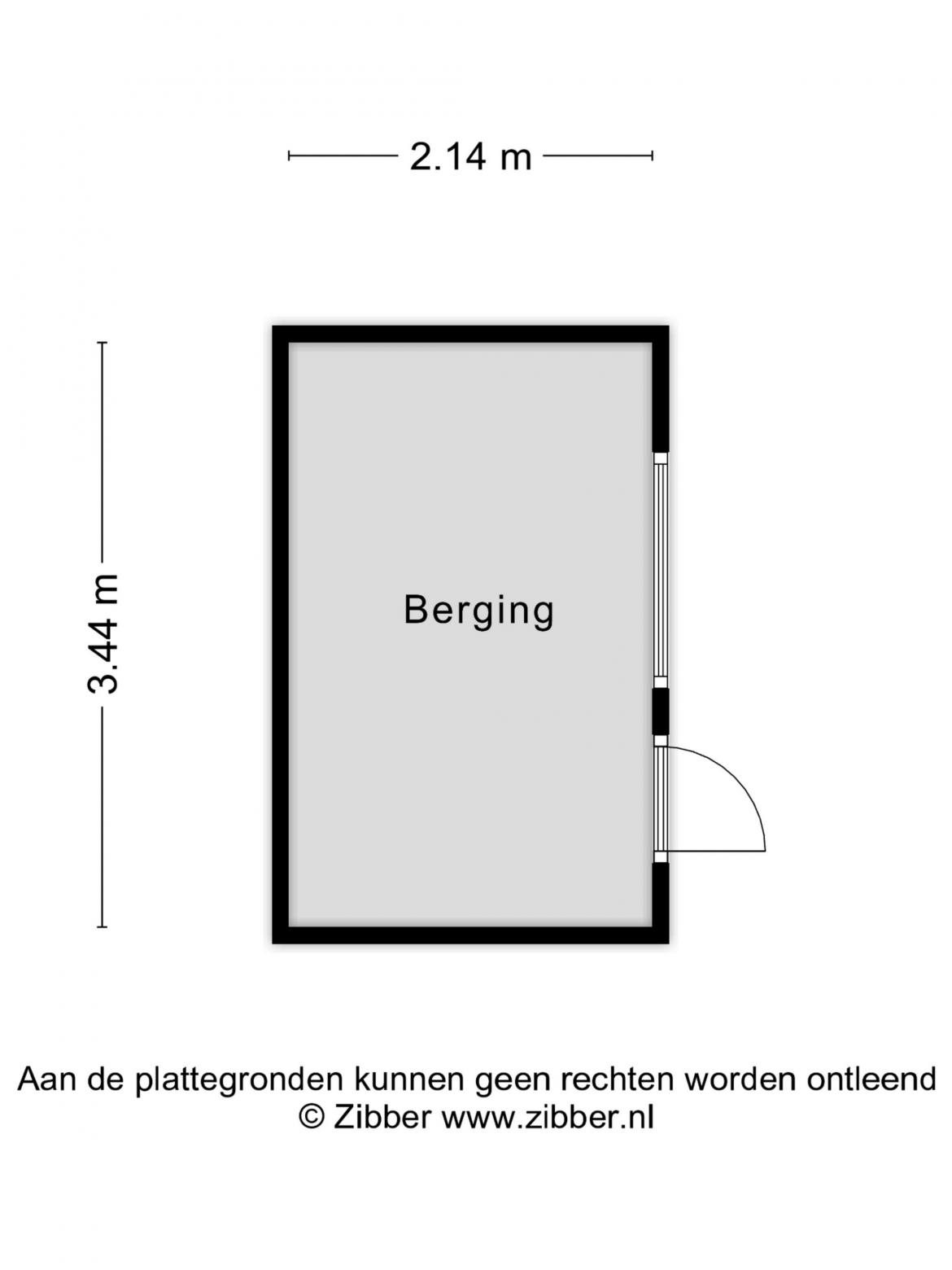 2.14 m

3.44 m

Berging

Aan de plattegronden kunnen geen rechten worden ontleend
© Zibber www.zibber.nl